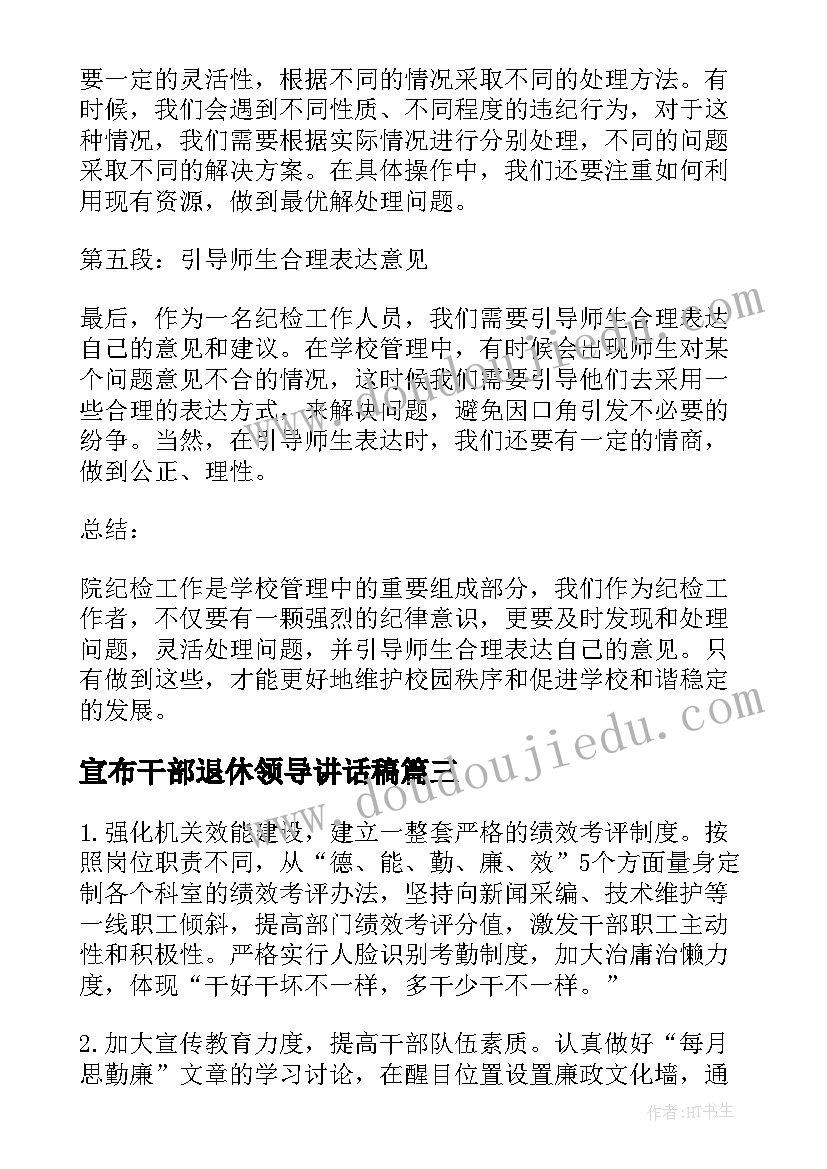 要一定的灵活性，根据不同的情况采取不同的处理方法。有时候，我们会遇到不同性质、不同程度的违纪行为，对于这种情况，我们需要根据实际情况进行分别处理，不同的问题采取不同的解决方案。在具体操作中，我们还要注重如何利用现有资源，做到最优解处理问题。

第五段：引导师生合理表达意见

最后，作为一名纪检工作人员，我们需要引导师生合理表达自己的意见和建议。在学校管理中，有时候会出现师生对某个问题意见不合的情况，这时候我们需要引导他们去采用一些合理的表达方式，来解决问题，避免因口角引发不必要的纷争。当然，在引导师生表达时，我们还要有一定的情商，做到公正、理性。

总结：

院纪检工作是学校管理中的重要组成部分，我们作为纪检工作者，不仅要有一颗强烈的纪律意识，更要及时发现和处理问题，灵活处理问题，并引导师生合理表达自己的意见。只有做到这些，才能更好地维护校园秩序和促进学校和谐稳定的发展。

宣布干部退休领导讲话稿篇三

1.强化机关效能建设，建立一整套严格的绩效考评制度。按照岗位职责不同，从“德、能、勤、廉、效”5个方面量身定制各个科室的绩效考评办法，坚持向新闻采编、技术维护等一线职工倾斜，提高部门绩效考评分值，激发干部职工主动性和积极性。严格实行人脸识别考勤制度，加大治庸治懒力度，体现“干好干坏不一样，多干少干不一样。”

2.加大宣传教育力度，提高干部队伍素质。认真做好“每月思勤廉”文章的学习讨论，在醒目位置设置廉政文化墙，通

www.doudoujiedu.com

作者:HT书生